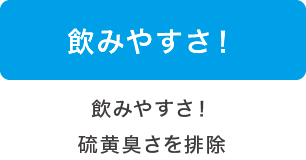 飲みやすさ!

飲みやすさ!
硫黄臭さを排除